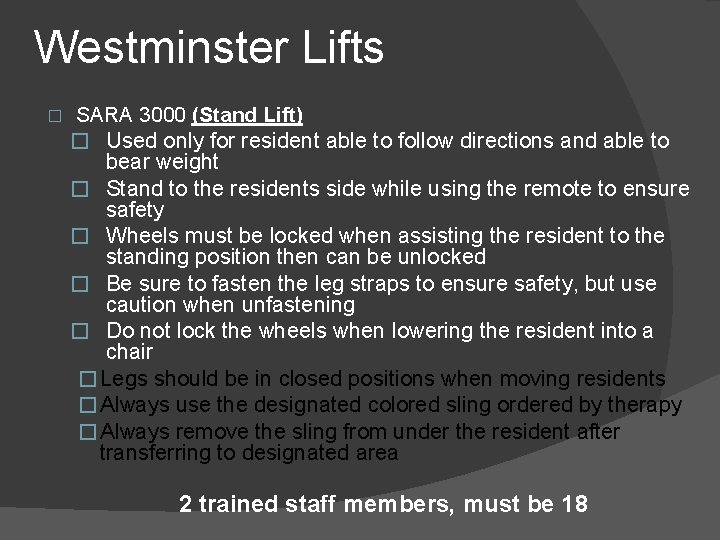 Westminster Lifts

□ SARA 3000 (Stand Lift)

□ Used only for resident able to follow directions and able to bear weight

□ Stand to the residents side while using the remote to ensure safety

□ Wheels must be locked when assisting the resident to the standing position then can be unlocked

□ Be sure to fasten the leg straps to ensure safety, but use caution when unfastening

□ Do not lock the wheels when lowering the resident into a chair

□ Legs should be in closed positions when moving residents

□ Always use the designated colored sling ordered by therapy

□ Always remove the sling from under the resident after transferring to designated area

2 trained staff members, must be 18